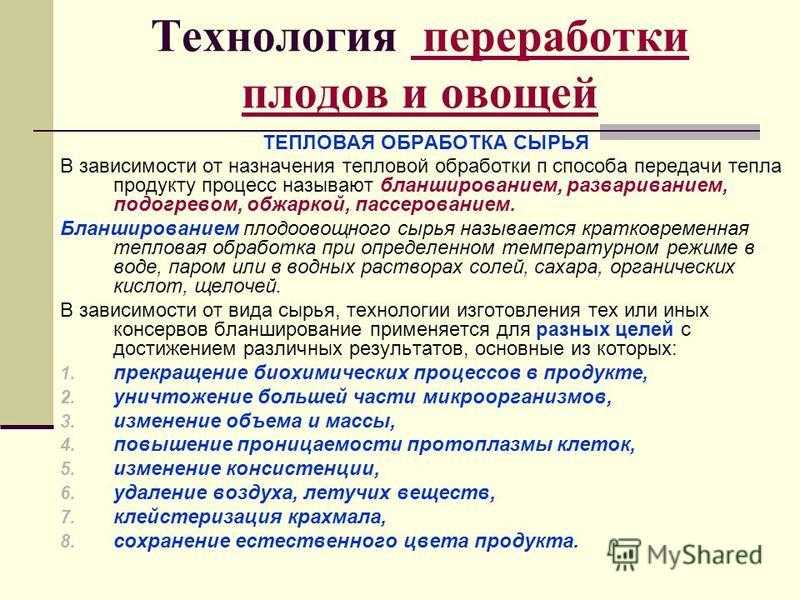 Технология переработки плодов и овощей

ТЕПЛОВАЯ ОБРАБОТКА СЫРЬЯ

В зависимости от назначения тепловой обработки п способа передачи тепла продукту процесс называют бланшированием, развариванием, подогревом, обжаркой, пассерованием.

Бланшированием плодоовощного сырья называется кратковременная тепловая обработка при определенном температурном режиме в воде, паром или в водных растворах солей, сахара, органических кислот, щелочей.

В зависимости от вида сырья, технологии изготовления тех или иных консервов бланширование применяется для разных целей с достижением различных результатов, основные из которых:

1. прекращение биохимических процессов в продукте,
2. уничтожение большей части микроорганизмов,
3. изменение объема и массы,
4. повышение проницаемости протоплазмы клеток,
5. изменение консистенции,
6. удаление воздуха, летучих веществ,
7. клейстеризация крахмала,
8. сохранение естественного цвета продукта.

MyShared